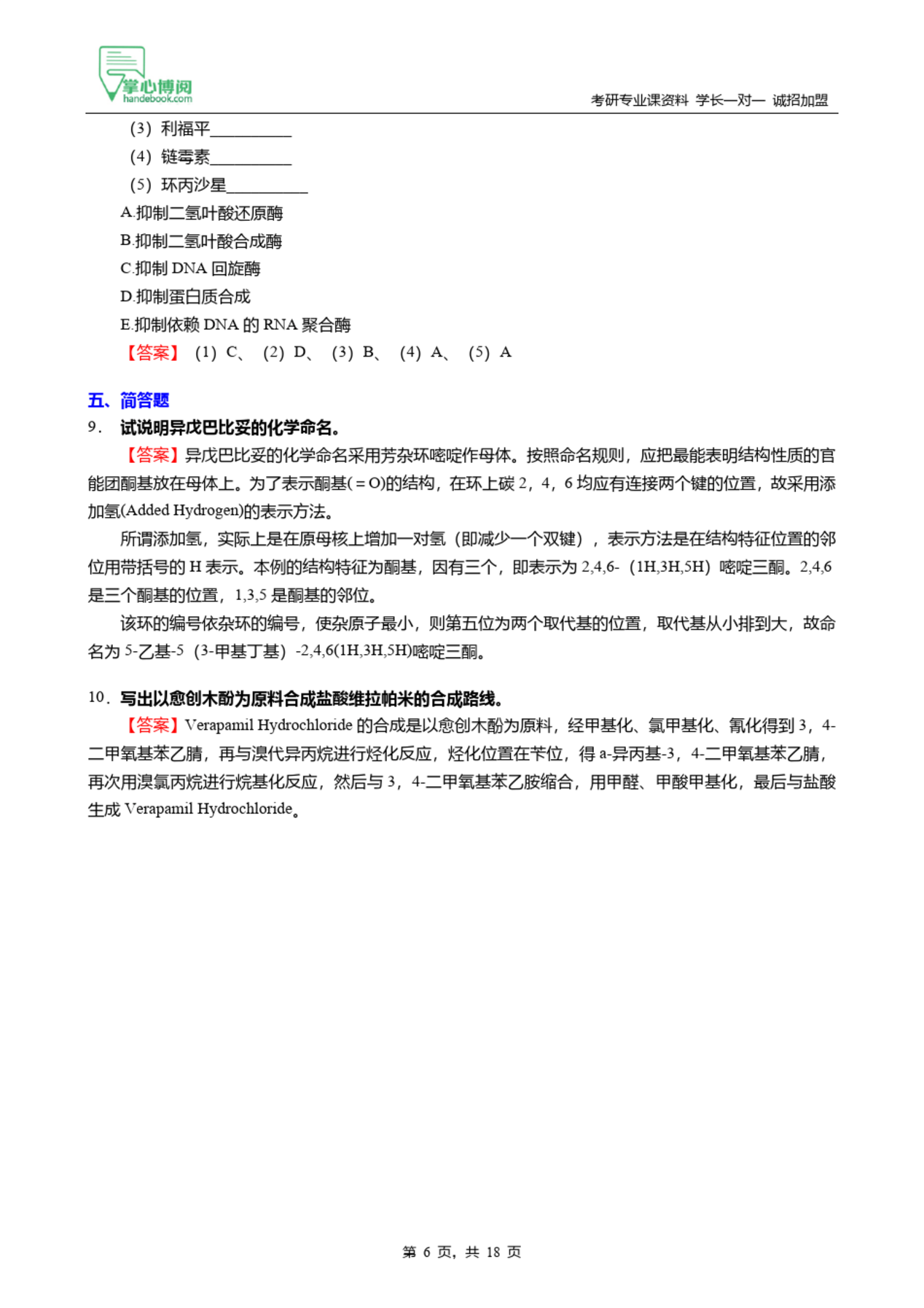 掌心博阅
handebook.com
考研专业课资料 学长一对一 诚招加盟

（3）利福平__________
（4）链霉素__________
（5）环丙沙星__________
A.抑制二氢叶酸还原酶
B.抑制二氢叶酸合成酶
C.抑制 DNA 回旋酶
D.抑制蛋白质合成
E.抑制依赖 DNA 的 RNA 聚合酶
【答案】（1）C、（2）D、（3）B、（4）A、（5）A

五、简答题
9. 试说明异戊巴比妥的化学命名。
【答案】异戊巴比妥的化学命名采用芳杂环嘧啶作母体。按照命名规则，应把最能表明结构性质的官能团酮基放在母体上。为了表示酮基(＝O)的结构，在环上碳 2，4，6 均应有连接两个键的位置，故采用添加氢(Added Hydrogen)的表示方法。

所谓添加氢，实际上是在原母核上增加一对氢（即减少一个双键），表示方法是在结构特征位置的邻位用带括号的 H 表示。本例的结构特征为酮基，因有三个，即表示为 2,4,6-（1H,3H,5H）嘧啶三酮。2,4,6 是三个酮基的位置，1,3,5 是酮基的邻位。

该环的编号依杂环的编号，使杂原子最小，则第五位为两个取代基的位置，取代基从小排到大，故命名为 5-乙基-5（3-甲基丁基）-2,4,6(1H,3H,5H)嘧啶三酮。

10. 写出以愈创木酚为原料合成盐酸维拉帕米的合成路线。
【答案】Verapamil Hydrochloride 的合成是以愈创木酚为原料，经甲基化、氯甲基化、氰化得到 3，4-二甲氧基苯乙腈，再与溴代异丙烷进行烃化反应，烃化位置在苄位，得 a-异丙基-3，4-二甲氧基苯乙腈，再次用溴氯丙烷进行烷基化反应，然后与 3，4-二甲氧基苯乙胺缩合，用甲醛、甲酸甲基化，最后与盐酸生成 Verapamil Hydrochloride。

第 6 页，共 18 页